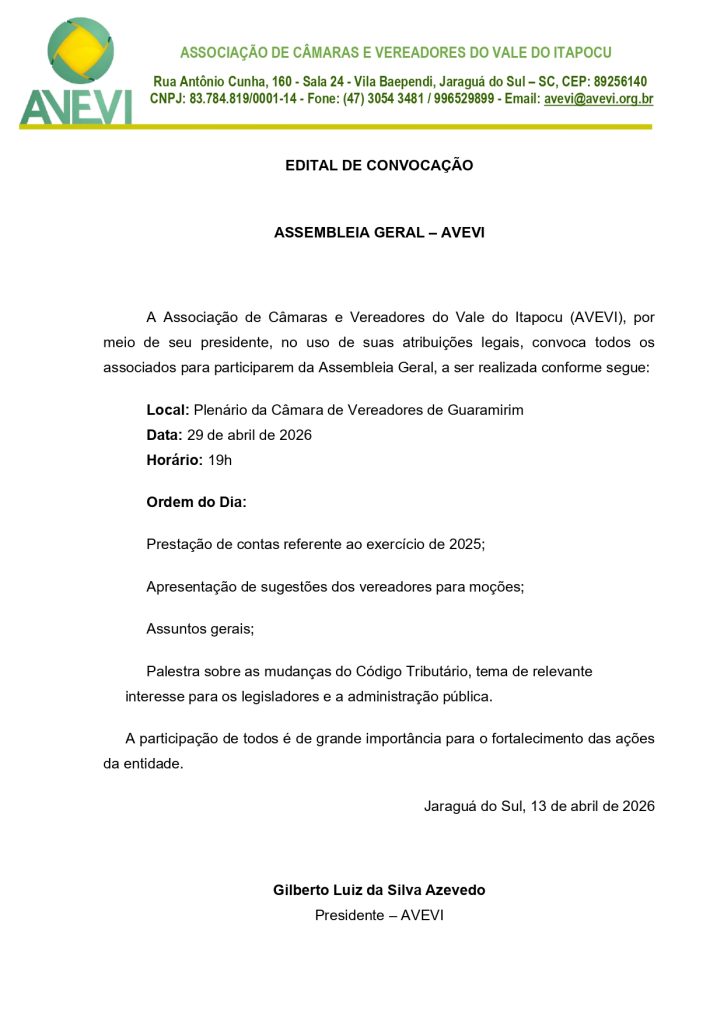 AVEVI

ASSOCIAÇÃO DE CÂMARAS E VEREADORES DO VALE DO ITAPOCU

Rua Antônio Cunha, 160 - Sala 24 - Vila Baependi, Jaraguá do Sul – SC, CEP: 89256140
CNPJ: 83.784.819/0001-14 - Fone: (47) 3054 3481 / 996529899 - Email: avevi@avevi.org.br

EDITAL DE CONVOCAÇÃO

ASSEMBLEIA GERAL – AVEVI

A Associação de Câmaras e Vereadores do Vale do Itapocu (AVEVI), por meio de seu presidente, no uso de suas atribuições legais, convoca todos os associados para participarem da Assembleia Geral, a ser realizada conforme segue:

Local: Plenário da Câmara de Vereadores de Guaramirim
Data: 29 de abril de 2026
Horário: 19h

Ordem do Dia:

Prestação de contas referente ao exercício de 2025;

Apresentação de sugestões dos vereadores para moções;

Assuntos gerais;

Palestra sobre as mudanças do Código Tributário, tema de relevante interesse para os legisladores e a administração pública.

A participação de todos é de grande importância para o fortalecimento das ações da entidade.

Jaraguá do Sul, 13 de abril de 2026

Gilberto Luiz da Silva Azevedo
Presidente – AVEVI